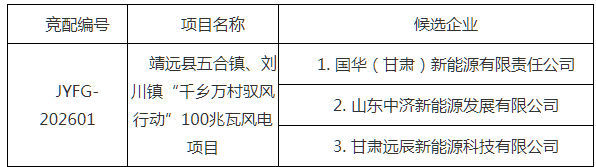 | 竞配编号 | 项目名称 | 候选企业 |
|---|---|---|
| JYFG-202601 | 靖远县五合镇、刘川镇“千乡万村驭风行动”100兆瓦风电项目 | 1. 国华（甘肃）新能源有限责任公司 |
| | | 2. 山东中济新能源发展有限公司 |
| | | 3. 甘肃远辰新能源科技有限公司 |